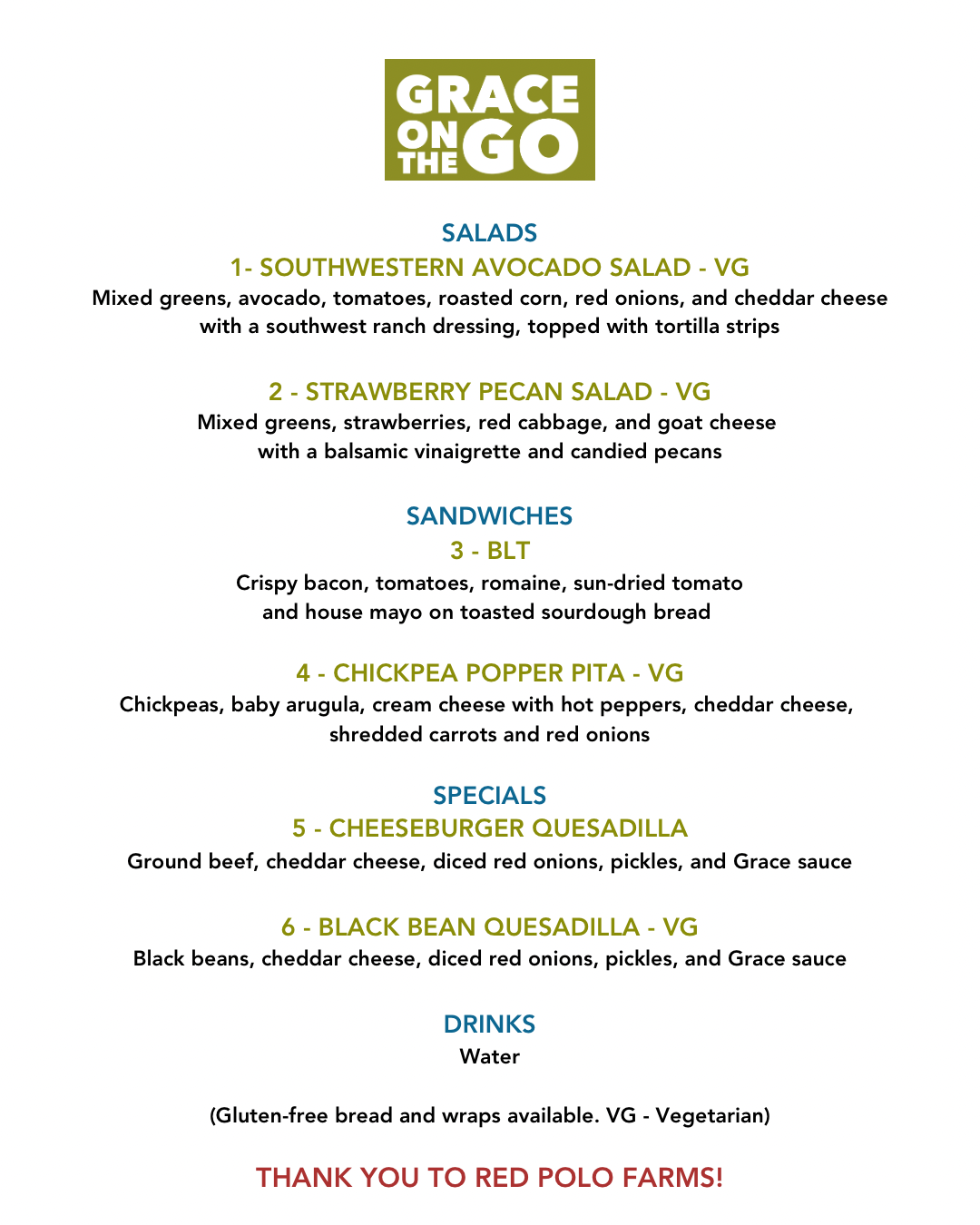 GRACE ON THE GO

SALADS

1- SOUTHWESTERN AVOCADO SALAD - VG

Mixed greens, avocado, tomatoes, roasted corn, red onions, and cheddar cheese with a southwest ranch dressing, topped with tortilla strips

2 - STRAWBERRY PECAN SALAD - VG

Mixed greens, strawberries, red cabbage, and goat cheese with a balsamic vinaigrette and candied pecans

SANDWICHES

3 - BLT

Crispy bacon, tomatoes, romaine, sun-dried tomato and house mayo on toasted sourdough bread

4 - CHICKPEA POPPER PITA - VG

Chickpeas, baby arugula, cream cheese with hot peppers, cheddar cheese, shredded carrots and red onions

SPECIALS

5 - CHEESEBURGER QUESADILLA

Ground beef, cheddar cheese, diced red onions, pickles, and Grace sauce

6 - BLACK BEAN QUESADILLA - VG

Black beans, cheddar cheese, diced red onions, pickles, and Grace sauce

DRINKS

Water

(Gluten-free bread and wraps available. VG - Vegetarian)

THANK YOU TO RED POLO FARMS!